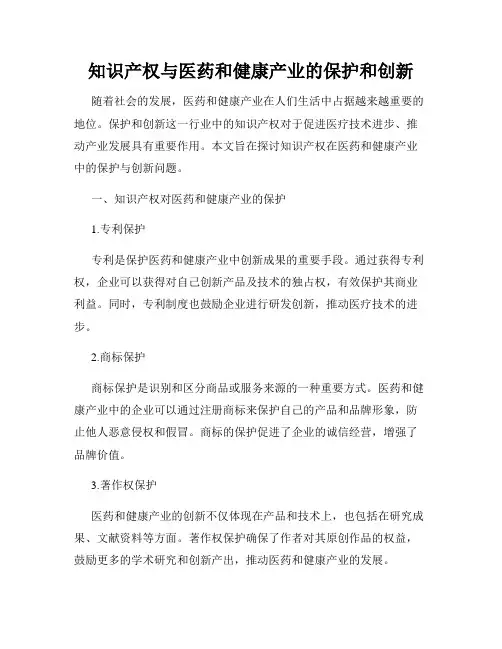 知识产权与医药和健康产业的保护和创新

随着社会的发展，医药和健康产业在人们生活中占据越来越重要的地位。保护和创新这一行业中的知识产权对于促进医疗技术进步、推动产业发展具有重要作用。本文旨在探讨知识产权在医药和健康产业中的保护与创新问题。

一、知识产权对医药和健康产业的保护

1.专利保护

专利是保护医药和健康产业中创新成果的重要手段。通过获得专利权，企业可以获得对自己创新产品及技术的独占权，有效保护其商业利益。同时，专利制度也鼓励企业进行研发创新，推动医疗技术的进步。

2.商标保护

商标保护是识别和区分商品或服务来源的一种重要方式。医药和健康产业中的企业可以通过注册商标来保护自己的产品和品牌形象，防止他人恶意侵权和假冒。商标的保护促进了企业的诚信经营，增强了品牌价值。

3.著作权保护

医药和健康产业的创新不仅体现在产品和技术上，也包括在研究成果、文献资料等方面。著作权保护确保了作者对其原创作品的权益，鼓励更多的学术研究和创新产出，推动医药和健康产业的发展。